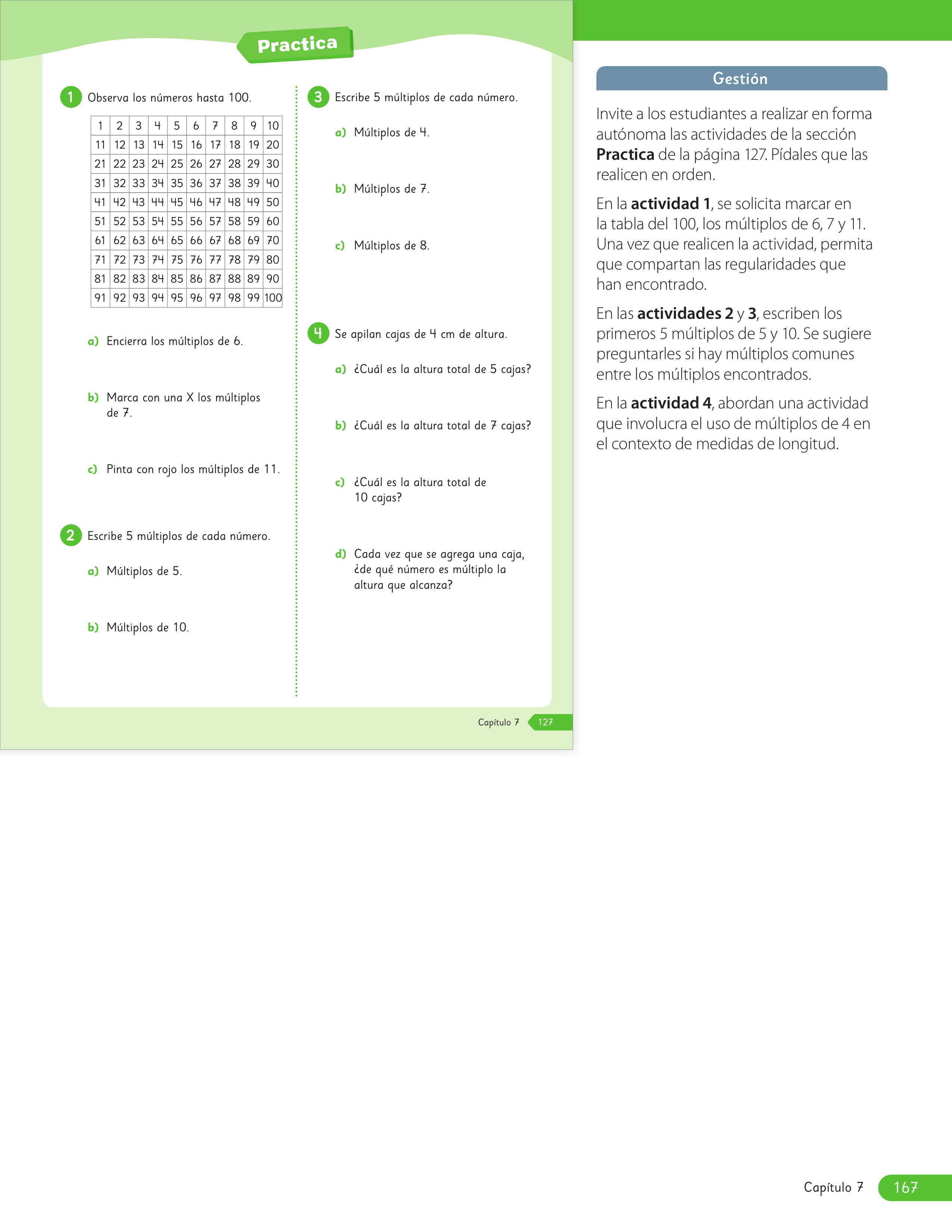 Practica

1 Observa los números hasta 100.

| 1 | 2 | 3 | 4 | 5 | 6 | 7 | 8 | 9 | 10 |
|---|---|---|---|---|---|---|---|---|---|
| 11 | 12 | 13 | 14 | 15 | 16 | 17 | 18 | 19 | 20 |
| 21 | 22 | 23 | 24 | 25 | 26 | 27 | 28 | 29 | 30 |
| 31 | 32 | 33 | 34 | 35 | 36 | 37 | 38 | 39 | 40 |
| 41 | 42 | 43 | 44 | 45 | 46 | 47 | 48 | 49 | 50 |
| 51 | 52 | 53 | 54 | 55 | 56 | 57 | 58 | 59 | 60 |
| 61 | 62 | 63 | 64 | 65 | 66 | 67 | 68 | 69 | 70 |
| 71 | 72 | 73 | 74 | 75 | 76 | 77 | 78 | 79 | 80 |
| 81 | 82 | 83 | 84 | 85 | 86 | 87 | 88 | 89 | 90 |
| 91 | 92 | 93 | 94 | 95 | 96 | 97 | 98 | 99 | 100 |

a) Encierra los múltiplos de 6.

b) Marca con una X los múltiplos de 7.

c) Pinta con rojo los múltiplos de 11.

2 Escribe 5 múltiplos de cada número.

a) Múltiplos de 5.

b) Múltiplos de 10.

3 Escribe 5 múltiplos de cada número.

a) Múltiplos de 4.

b) Múltiplos de 7.

c) Múltiplos de 8.

4 Se apilan cajas de 4 cm de altura.

a) ¿Cuál es la altura total de 5 cajas?

b) ¿Cuál es la altura total de 7 cajas?

c) ¿Cuál es la altura total de 10 cajas?

d) Cada vez que se agrega una caja, ¿de qué número es múltiplo la altura que alcanza?

Capítulo 7 127

Gestión

Invite a los estudiantes a realizar en forma autónoma las actividades de la sección Practica de la página 127. Pídales que las realicen en orden.

En la actividad 1, se solicita marcar en la tabla del 100, los múltiplos de 6, 7 y 11. Una vez que realicen la actividad, permita que compartan las regularidades que han encontrado.

En las actividades 2 y 3, escriben los primeros 5 múltiplos de 5 y 10. Se sugiere preguntarles si hay múltiplos comunes entre los múltiplos encontrados.

En la actividad 4, abordan una actividad que involucra el uso de múltiplos de 4 en el contexto de medidas de longitud.

Capítulo 7 167